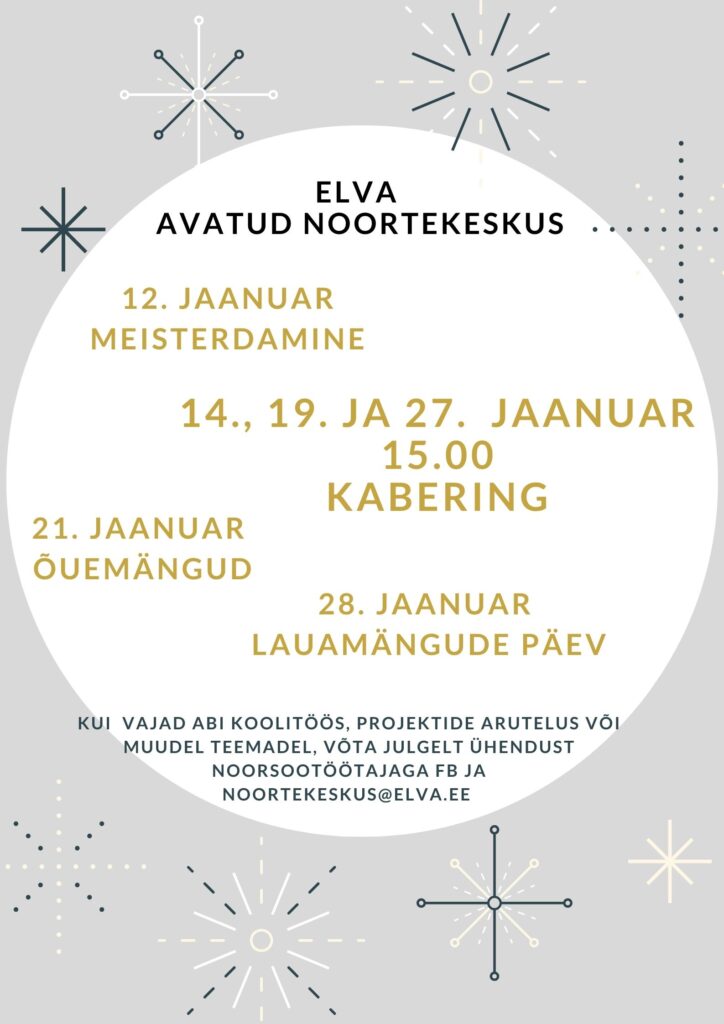 ELVA
AVATUD NOORTEKESKUS

12. JAANUAR
MEISTERDAMINE

14., 19. JA 27. JAANUAR
15.00
KABERING

21. JAANUAR
ÕUEMÄNGUD

28. JAANUAR
LAUAMÄNGUDE PÄEV

KUI VAJAD ABI KOOLITÖÖS, PROJEKTIDE ARUTELUS VÕI MUUDEL TEEMADEL, VÕTA JULGELT ÜHENDUST NOORSOOTÖÖTAJAGA FB JA NOORTEKESKUS@ELVA.EE